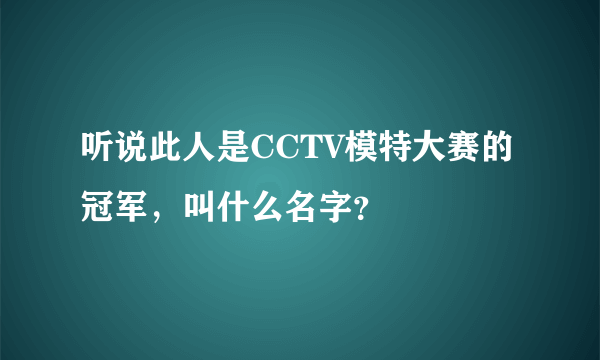 听说此人是CCTV模特大赛的冠军，叫什么名字?